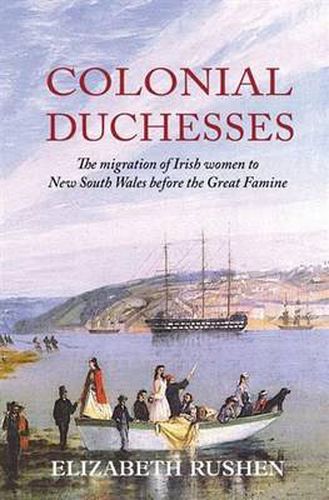 COLONIAL DUCHESSES

The migration of Irish women to New South Wales before the Great Famine

ELIZABETH RUSHEN